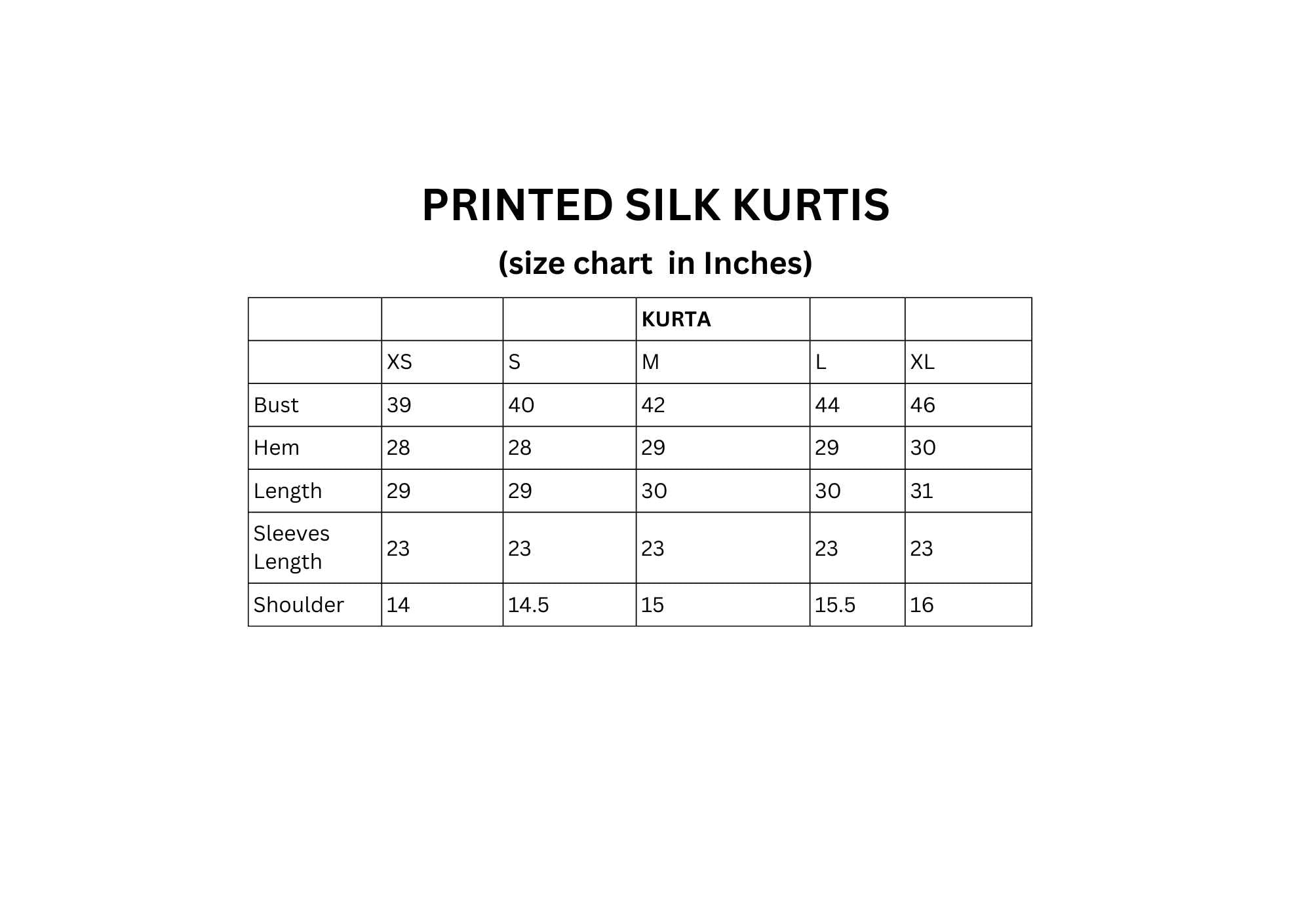 PRINTED SILK KURTIS

(size chart in Inches)

|  |  |  | KURTA |  |  |
|---|---|---|---|---|---|
|  | XS | S | M | L | XL |
| Bust | 39 | 40 | 42 | 44 | 46 |
| Hem | 28 | 28 | 29 | 29 | 30 |
| Length | 29 | 29 | 30 | 30 | 31 |
| Sleeves Length | 23 | 23 | 23 | 23 | 23 |
| Shoulder | 14 | 14.5 | 15 | 15.5 | 16 |